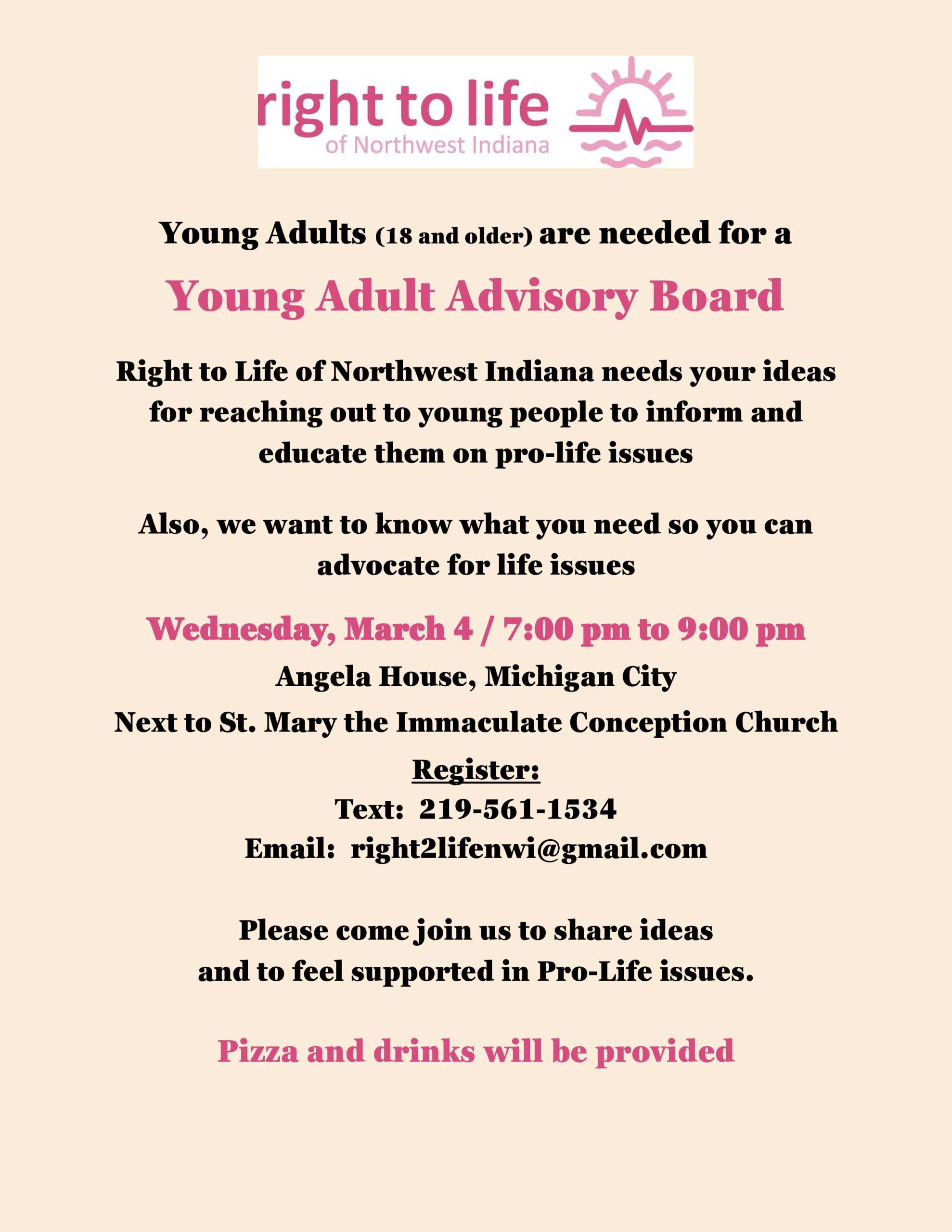 right to life
of Northwest Indiana

Young Adults (18 and older) are needed for a

Young Adult Advisory Board

Right to Life of Northwest Indiana needs your ideas for reaching out to young people to inform and educate them on pro-life issues

Also, we want to know what you need so you can advocate for life issues

Wednesday, March 4 / 7:00 pm to 9:00 pm

Angela House, Michigan City

Next to St. Mary the Immaculate Conception Church

Register:
Text: 219-561-1534
Email: right2lifenwi@gmail.com

Please come join us to share ideas and to feel supported in Pro-Life issues.

Pizza and drinks will be provided